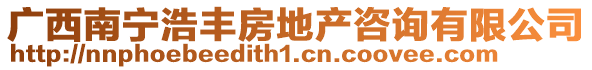 广西南宁浩丰房地产咨询有限公司
http://nnphoebeedith1.cn.coovee.com